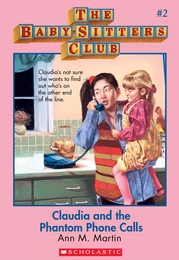 THE BABY-SITTERS CLUB

#2

Claudia's not sure she wants to find out who's on the other end of the line.

Claudia and the Phantom Phone Calls

Ann M. Martin

SCHOLASTIC